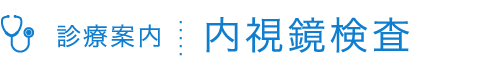 診療案内 内視鏡検査